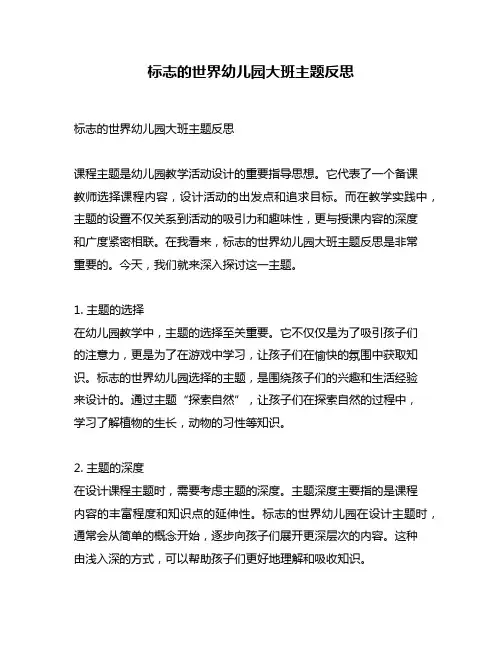 标志的世界幼儿园大班主题反思

标志的世界幼儿园大班主题反思

课程主题是幼儿园教学活动设计的重要指导思想。它代表了一个备课教师选择课程内容，设计活动的出发点和追求目标。而在教学实践中，主题的设置不仅关系到活动的吸引力和趣味性，更与授课内容的深度和广度紧密相联。在我看来，标志的世界幼儿园大班主题反思是非常重要的。今天，我们就来深入探讨这一主题。

1. 主题的选择
在幼儿园教学中，主题的选择至关重要。它不仅仅是为了吸引孩子们的注意力，更是为了在游戏中学习，让孩子们在愉快的氛围中获取知识。标志的世界幼儿园选择的主题，是围绕孩子们的兴趣和生活经验来设计的。通过主题“探索自然”，让孩子们在探索自然的过程中，学习了解植物的生长，动物的习性等知识。

2. 主题的深度
在设计课程主题时，需要考虑主题的深度。主题深度主要指的是课程内容的丰富程度和知识点的延伸性。标志的世界幼儿园在设计主题时，通常会从简单的概念开始，逐步向孩子们展开更深层次的内容。这种由浅入深的方式，可以帮助孩子们更好地理解和吸收知识。